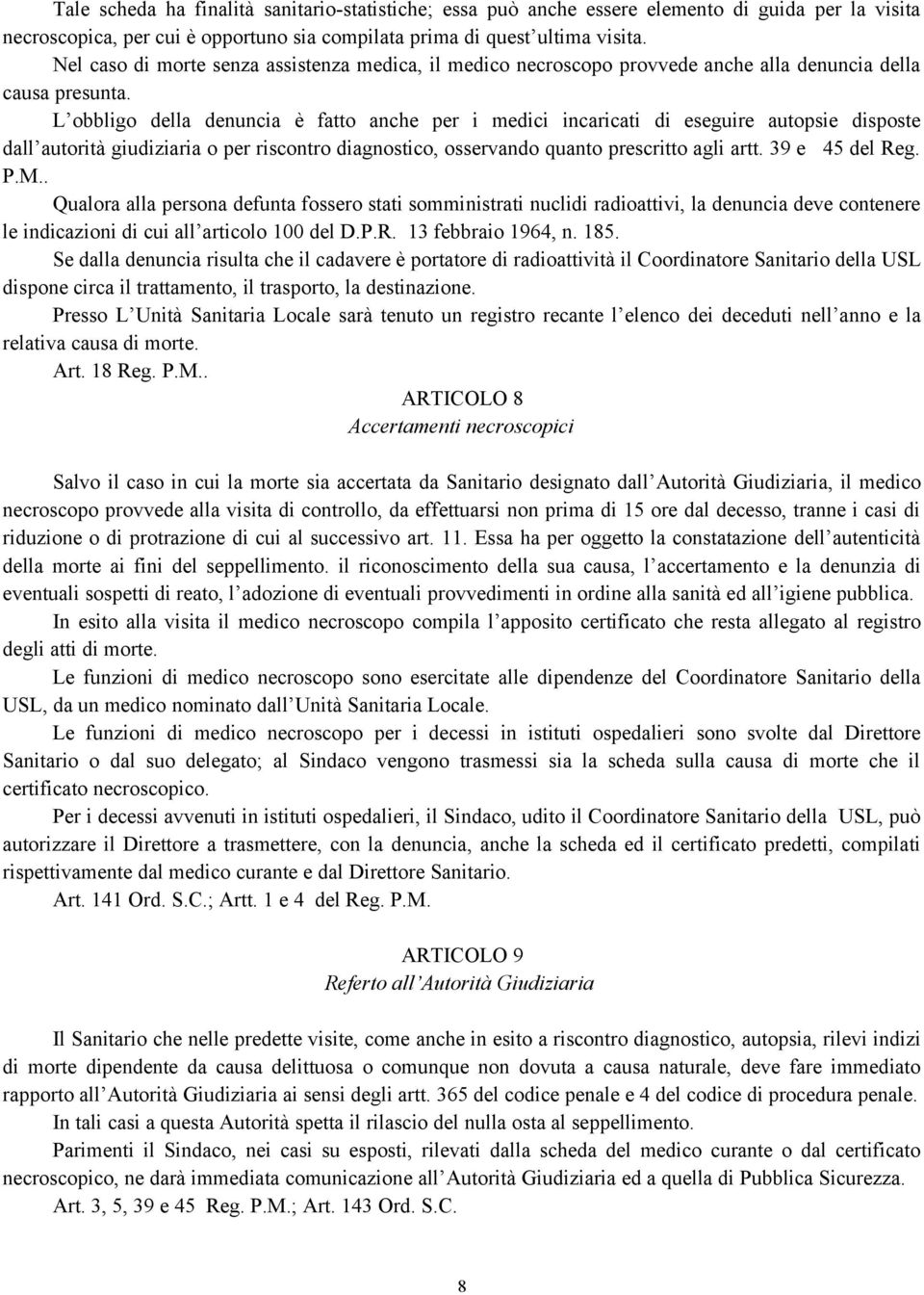 Tale scheda ha finalità sanitario-statistiche; essa può anche essere elemento di guida per la visita necroscopica, per cui è opportuno sia compilata prima di quest ultima visita.

Nel caso di morte senza assistenza medica, il medico necroscopo provvede anche alla denuncia della causa presunta.

L obbligo della denuncia è fatto anche per i medici incaricati di eseguire autopsie disposte dall autorità giudiziaria o per riscontro diagnostico, osservando quanto prescritto agli artt. 39 e 45 del Reg. P.M..

Qualora alla persona defunta fossero stati somministrati nuclidi radioattivi, la denuncia deve contenere le indicazioni di cui all articolo 100 del D.P.R. 13 febbraio 1964, n. 185.

Se dalla denuncia risulta che il cadavere è portatore di radioattività il Coordinatore Sanitario della USL dispone circa il trattamento, il trasporto, la destinazione.

Presso L Unità Sanitaria Locale sarà tenuto un registro recante l elenco dei deceduti nell anno e la relativa causa di morte.

Art. 18 Reg. P.M..

ARTICOLO 8
Accertamenti necroscopici

Salvo il caso in cui la morte sia accertata da Sanitario designato dall Autorità Giudiziaria, il medico necroscopo provvede alla visita di controllo, da effettuarsi non prima di 15 ore dal decesso, tranne i casi di riduzione o di protrazione di cui al successivo art. 11. Essa ha per oggetto la constatazione dell autenticità della morte ai fini del seppellimento. il riconoscimento della sua causa, l accertamento e la denunzia di eventuali sospetti di reato, l adozione di eventuali provvedimenti in ordine alla sanità ed all igiene pubblica.

In esito alla visita il medico necroscopo compila l apposito certificato che resta allegato al registro degli atti di morte.

Le funzioni di medico necroscopo sono esercitate alle dipendenze del Coordinatore Sanitario della USL, da un medico nominato dall Unità Sanitaria Locale.

Le funzioni di medico necroscopo per i decessi in istituti ospedalieri sono svolte dal Direttore Sanitario o dal suo delegato; al Sindaco vengono trasmessi sia la scheda sulla causa di morte che il certificato necroscopico.

Per i decessi avvenuti in istituti ospedalieri, il Sindaco, udito il Coordinatore Sanitario della USL, può autorizzare il Direttore a trasmettere, con la denuncia, anche la scheda ed il certificato predetti, compilati rispettivamente dal medico curante e dal Direttore Sanitario.

Art. 141 Ord. S.C.; Artt. 1 e 4 del Reg. P.M.

ARTICOLO 9
Referto all Autorità Giudiziaria

Il Sanitario che nelle predette visite, come anche in esito a riscontro diagnostico, autopsia, rilevi indizi di morte dipendente da causa delittuosa o comunque non dovuta a causa naturale, deve fare immediato rapporto all Autorità Giudiziaria ai sensi degli artt. 365 del codice penale e 4 del codice di procedura penale.

In tali casi a questa Autorità spetta il rilascio del nulla osta al seppellimento.

Parimenti il Sindaco, nei casi su esposti, rilevati dalla scheda del medico curante o dal certificato necroscopico, ne darà immediata comunicazione all Autorità Giudiziaria ed a quella di Pubblica Sicurezza.

Art. 3, 5, 39 e 45 Reg. P.M.; Art. 143 Ord. S.C.

8